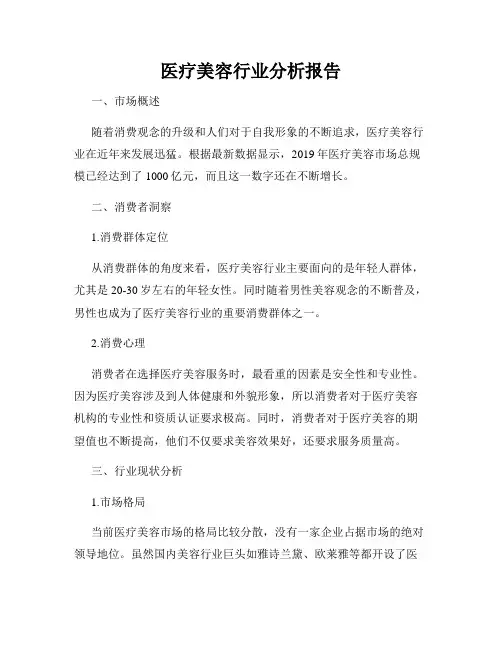 医疗美容行业分析报告

一、市场概述

随着消费观念的升级和人们对于自我形象的不断追求，医疗美容行业在近年来发展迅猛。根据最新数据显示，2019年医疗美容市场总规模已经达到了1000亿元，而且这一数字还在不断增长。

二、消费者洞察

1.消费群体定位

从消费群体的角度来看，医疗美容行业主要面向的是年轻人群体，尤其是20-30岁左右的年轻女性。同时随着男性美容观念的不断普及，男性也成为了医疗美容行业的重要消费群体之一。

2.消费心理

消费者在选择医疗美容服务时，最看重的因素是安全性和专业性。因为医疗美容涉及到人体健康和外貌形象，所以消费者对于医疗美容机构的专业性和资质认证要求极高。同时，消费者对于医疗美容的期望值也不断提高，他们不仅要求美容效果好，还要求服务质量高。

三、行业现状分析

1.市场格局

当前医疗美容市场的格局比较分散，没有一家企业占据市场的绝对领导地位。虽然国内美容行业巨头如雅诗兰黛、欧莱雅等都开设了医